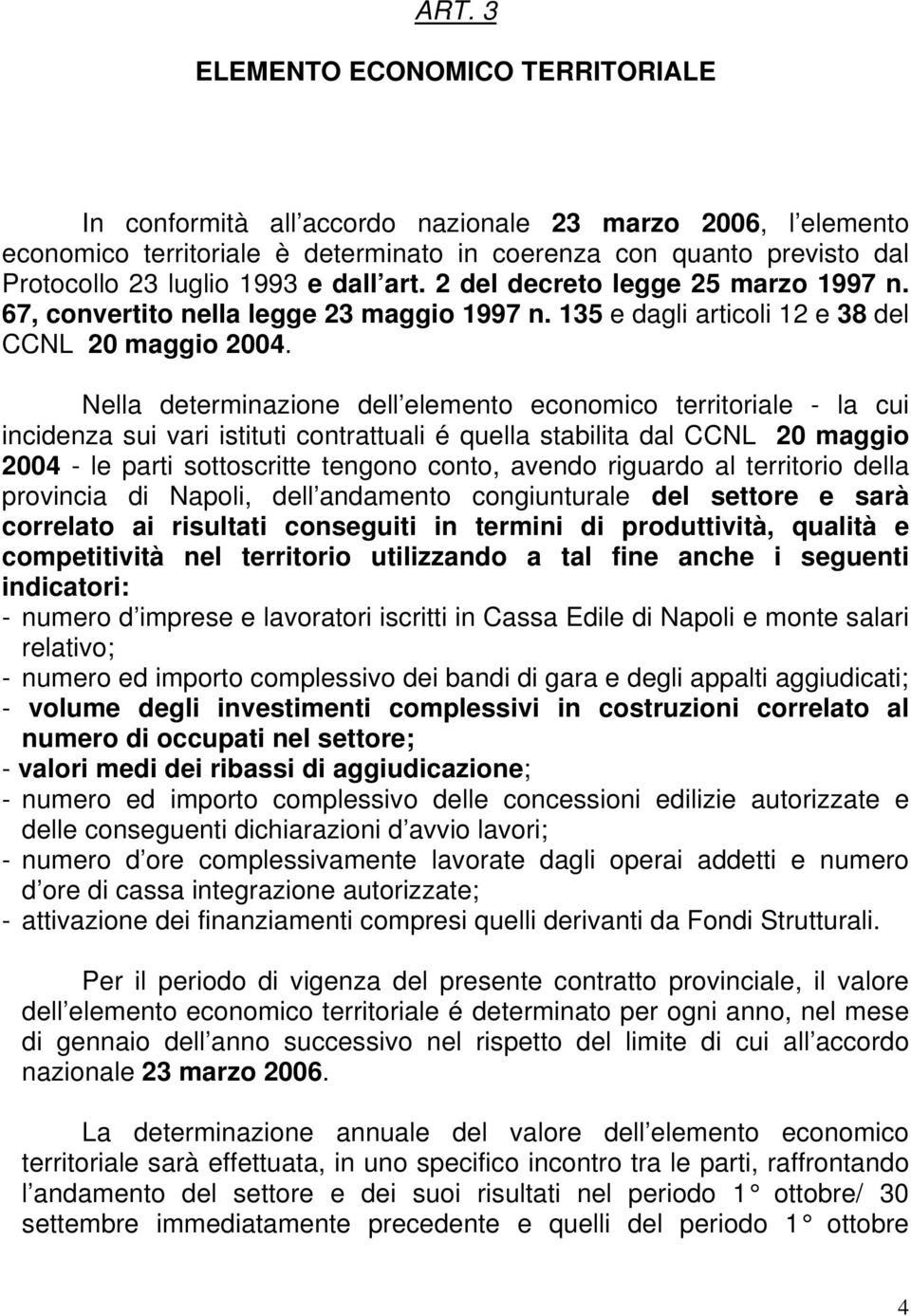 ART. 3

ELEMENTO ECONOMICO TERRITORIALE

In conformità all accordo nazionale 23 marzo 2006, l elemento economico territoriale è determinato in coerenza con quanto previsto dal Protocollo 23 luglio 1993 e dall art. 2 del decreto legge 25 marzo 1997 n. 67, convertito nella legge 23 maggio 1997 n. 135 e dagli articoli 12 e 38 del CCNL 20 maggio 2004.

Nella determinazione dell elemento economico territoriale - la cui incidenza sui vari istituti contrattuali é quella stabilita dal CCNL 20 maggio 2004 - le parti sottoscritte tengono conto, avendo riguardo al territorio della provincia di Napoli, dell andamento congiunturale del settore e sarà correlato ai risultati conseguiti in termini di produttività, qualità e competitività nel territorio utilizzando a tal fine anche i seguenti indicatori:
- numero d imprese e lavoratori iscritti in Cassa Edile di Napoli e monte salari relativo;
- numero ed importo complessivo dei bandi di gara e degli appalti aggiudicati;
- volume degli investimenti complessivi in costruzioni correlato al numero di occupati nel settore;
- valori medi dei ribassi di aggiudicazione;
- numero ed importo complessivo delle concessioni edilizie autorizzate e delle conseguenti dichiarazioni d avvio lavori;
- numero d ore complessivamente lavorate dagli operai addetti e numero d ore di cassa integrazione autorizzate;
- attivazione dei finanziamenti compresi quelli derivanti da Fondi Strutturali.

Per il periodo di vigenza del presente contratto provinciale, il valore dell elemento economico territoriale é determinato per ogni anno, nel mese di gennaio dell anno successivo nel rispetto del limite di cui all accordo nazionale 23 marzo 2006.

La determinazione annuale del valore dell elemento economico territoriale sarà effettuata, in uno specifico incontro tra le parti, raffrontando l andamento del settore e dei suoi risultati nel periodo 1° ottobre/ 30 settembre immediatamente precedente e quelli del periodo 1° ottobre

4